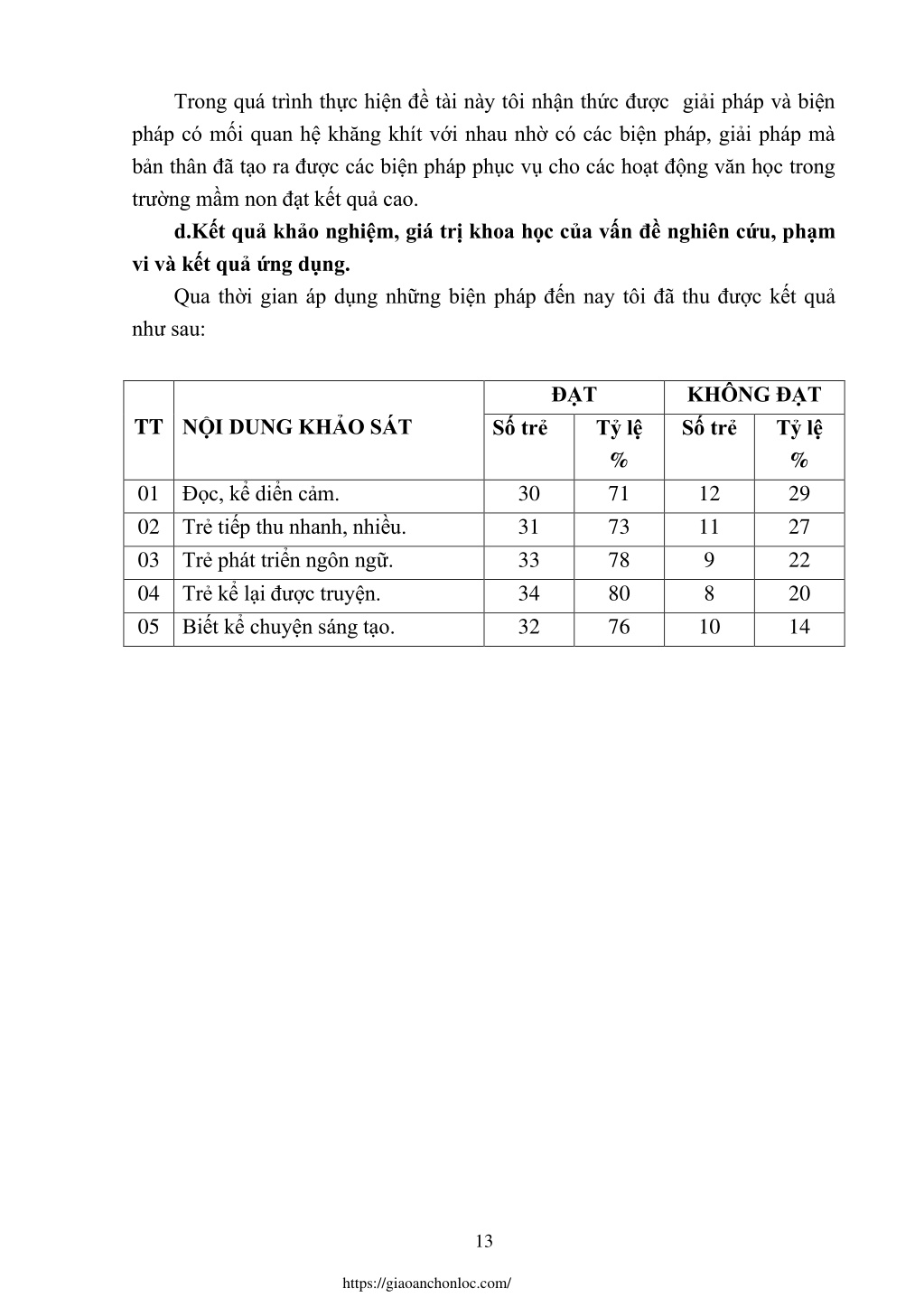 Trong quá trình thực hiện đề tài này tôi nhận thức được giải pháp và biện pháp có mối quan hệ khăng khít với nhau nhờ có các biện pháp, giải pháp mà bản thân đã tạo ra được các biện pháp phục vụ cho các hoạt động văn học trong trường mầm non đạt kết quả cao.

d.Kết quả khảo nghiệm, giá trị khoa học của vấn đề nghiên cứu, phạm vi và kết quả ứng dụng.

Qua thời gian áp dụng những biện pháp đến nay tôi đã thu được kết quả như sau:

| TT | NỘI DUNG KHẢO SÁT | ĐẠT Số trẻ | ĐẠT Tỷ lệ % | KHÔNG ĐẠT Số trẻ | KHÔNG ĐẠT Tỷ lệ % |
|---|---|---|---|---|---|
| 01 | Đọc, kể diễn cảm. | 30 | 71 | 12 | 29 |
| 02 | Trẻ tiếp thu nhanh, nhiều. | 31 | 73 | 11 | 27 |
| 03 | Trẻ phát triển ngôn ngữ. | 33 | 78 | 9 | 22 |
| 04 | Trẻ kể lại được truyện. | 34 | 80 | 8 | 20 |
| 05 | Biết kể chuyện sáng tạo. | 32 | 76 | 10 | 14 |

13

https://giaoanchonloc.com/